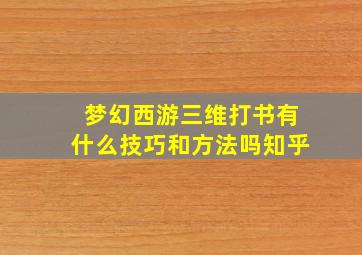 梦幻西游三维打书有什么技巧和方法吗知乎